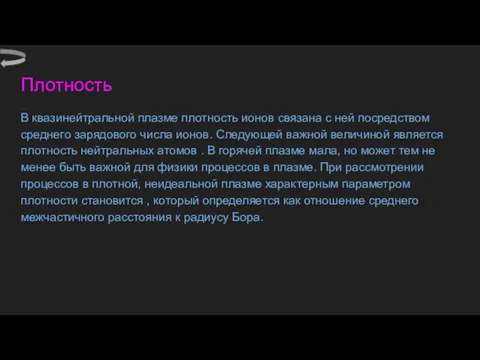 Плотность

В квазинейтральной плазме плотность ионов связана с ней посредством среднего зарядового числа ионов. Следующей важной величиной является плотность нейтральных атомов . В горячей плазме мала, но может тем не менее быть важной для физики процессов в плазме. При рассмотрении процессов в плотной, неидеальной плазме характерным параметром плотности становится , который определяется как отношение среднего межчастичного расстояния к радиусу Бора.